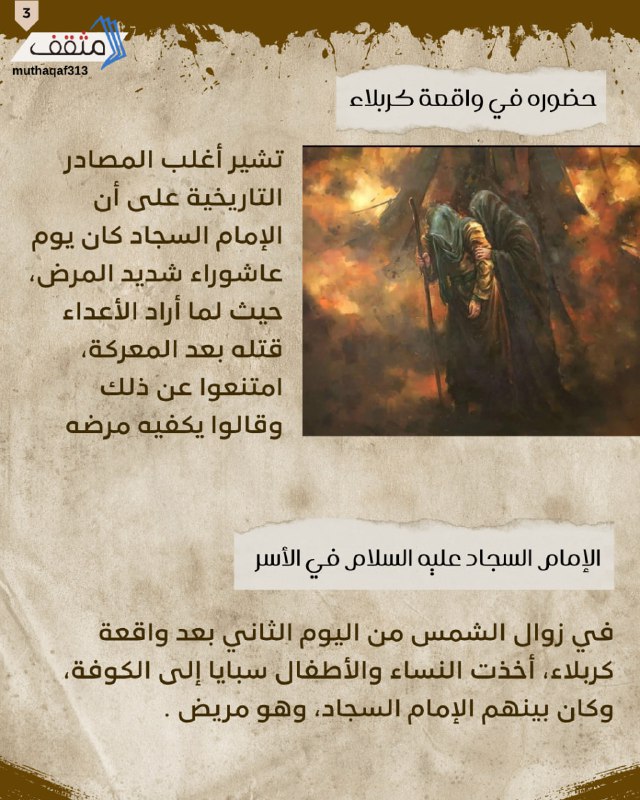 3

مثقف
muthaqaf313

حضوره في واقعة كربلاء

تشير أغلب المصادر التاريخية على أن الإمام السجاد كان يوم عاشوراء شديد المرض، حيث لما أراد الأعداء قتله بعد المعركة، امتنعوا عن ذلك وقالوا يكفيه مرضه

الإمام السجاد عليه السلام في الأسر

في زوال الشمس من اليوم الثاني بعد واقعة كربلاء، أخذت النساء والأطفال سبايا إلى الكوفة، وكان بينهم الإمام السجاد، وهو مريض .